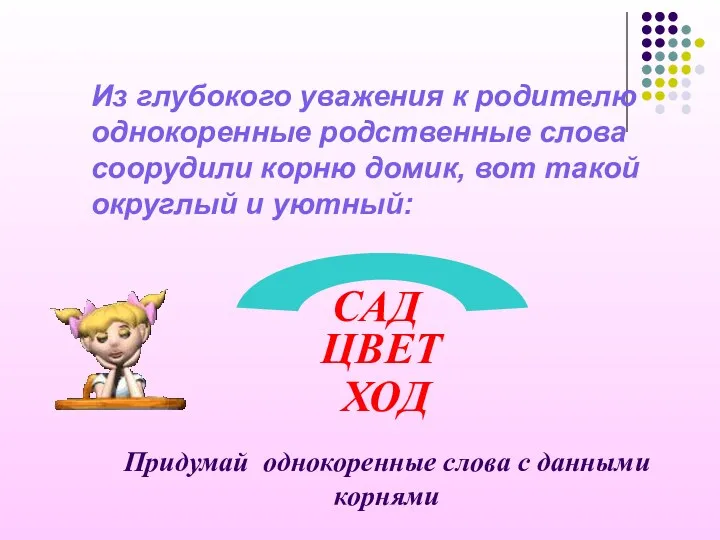 Из глубокого уважения к родителю однокоренные родственные слова соорудили корню домик, вот такой округлый и уютный:

САД
ЦВЕТ
ХОД

Придумай однокоренные слова с данными корнями